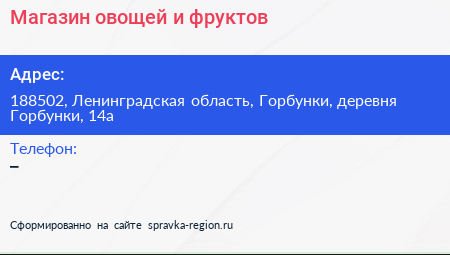 Магазин овощей и фруктов

Адрес:

188502, Ленинградская область, Горбунки, деревня Горбунки, 14а

Телефон:

–

Сформированно на сайте spravka-region.ru